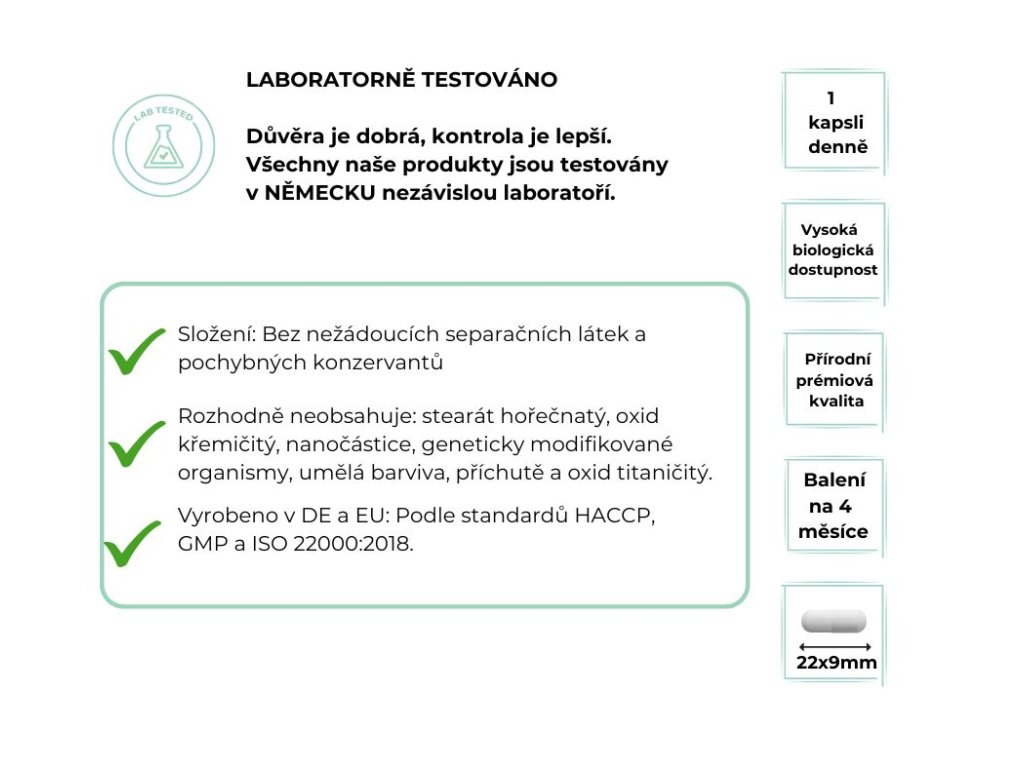 LAB TESTED

LABORATORNĚ TESTOVÁNO

Důvěra je dobrá, kontrola je lepší. Všechny naše produkty jsou testovány v NĚMECKU nezávislou laboratoří.

Složení: Bez nežádoucích separačních látek a pochybných konzervantů

Rozhodně neobsahuje: stearát hořečnatý, oxid křemičitý, nanočástice, geneticky modifikované organismy, umělá barviva, příchutě a oxid titaničitý.

Vyrobeno v DE a EU: Podle standardů HACCP, GMP a ISO 22000:2018.

1 kapsli denně

Vysoká biologická dostupnost

Přírodní prémiová kvalita

Balení na 4 měsíce

22x9mm